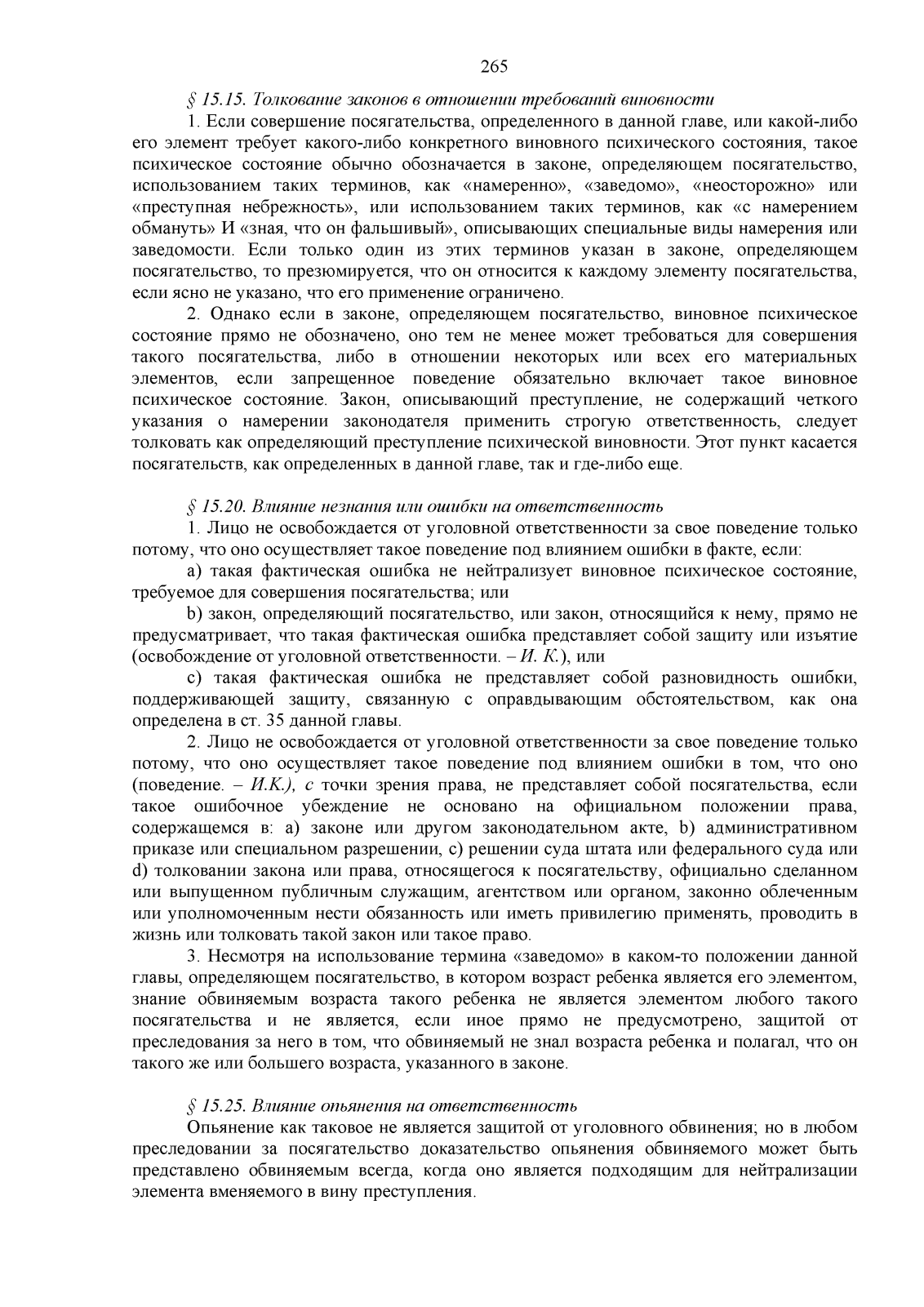 265

§ 15.15. Толкование законов в отношении требований виновности

1. Если совершение посягательства, определенного в данной главе, или какой-либо его элемент требует какого-либо конкретного виновного психического состояния, такое психическое состояние обычно обозначается в законе, определяющем посягательство, использованием таких терминов, как «намеренно», «заведомо», «неосторожно» или «преступная небрежность», или использованием таких терминов, как «с намерением обмануть» И «зная, что он фальшивый», описывающих специальные виды намерения или заведомости. Если только один из этих терминов указан в законе, определяющем посягательство, то презюмируется, что он относится к каждому элементу посягательства, если ясно не указано, что его применение ограничено.

2. Однако если в законе, определяющем посягательство, виновное психическое состояние прямо не обозначено, оно тем не менее может требоваться для совершения такого посягательства, либо в отношении некоторых или всех его материальных элементов, если запрещенное поведение обязательно включает такое виновное психическое состояние. Закон, описывающий преступление, не содержащий четкого указания о намерении законодателя применить строгую ответственность, следует толковать как определяющий преступление психической виновности. Этот пункт касается посягательств, как определенных в данной главе, так и где-либо еще.

§ 15.20. Влияние незнания или ошибки на ответственность

1. Лицо не освобождается от уголовной ответственности за свое поведение только потому, что оно осуществляет такое поведение под влиянием ошибки в факте, если:

a) такая фактическая ошибка не нейтрализует виновное психическое состояние, требуемое для совершения посягательства; или

b) закон, определяющий посягательство, или закон, относящийся к нему, прямо не предусматривает, что такая фактическая ошибка представляет собой защиту или изъятие (освобождение от уголовной ответственности. – И. К.), или

c) такая фактическая ошибка не представляет собой разновидность ошибки, поддерживающей защиту, связанную с оправдывающим обстоятельством, как она определена в ст. 35 данной главы.

2. Лицо не освобождается от уголовной ответственности за свое поведение только потому, что оно осуществляет такое поведение под влиянием ошибки в том, что оно (поведение. – И.К.), с точки зрения права, не представляет собой посягательства, если такое ошибочное убеждение не основано на официальном положении права, содержащемся в: a) законе или другом законодательном акте, b) административном приказе или специальном разрешении, c) решении суда штата или федерального суда или d) толковании закона или права, относящегося к посягательству, официально сделанном или выпущенном публичным служащим, агентством или органом, законно облеченным или уполномоченным нести обязанность или иметь привилегию применять, проводить в жизнь или толковать такой закон или такое право.

3. Несмотря на использование термина «заведомо» в каком-то положении данной главы, определяющем посягательство, в котором возраст ребенка является его элементом, знание обвиняемым возраста такого ребенка не является элементом любого такого посягательства и не является, если иное прямо не предусмотрено, защитой от преследования за него в том, что обвиняемый не знал возраста ребенка и полагал, что он такого же или большего возраста, указанного в законе.

§ 15.25. Влияние опьянения на ответственность

Опьянение как таковое не является защитой от уголовного обвинения; но в любом преследовании за посягательство доказательство опьянения обвиняемого может быть представлено обвиняемым всегда, когда оно является подходящим для нейтрализации элемента вменяемого в вину преступления.